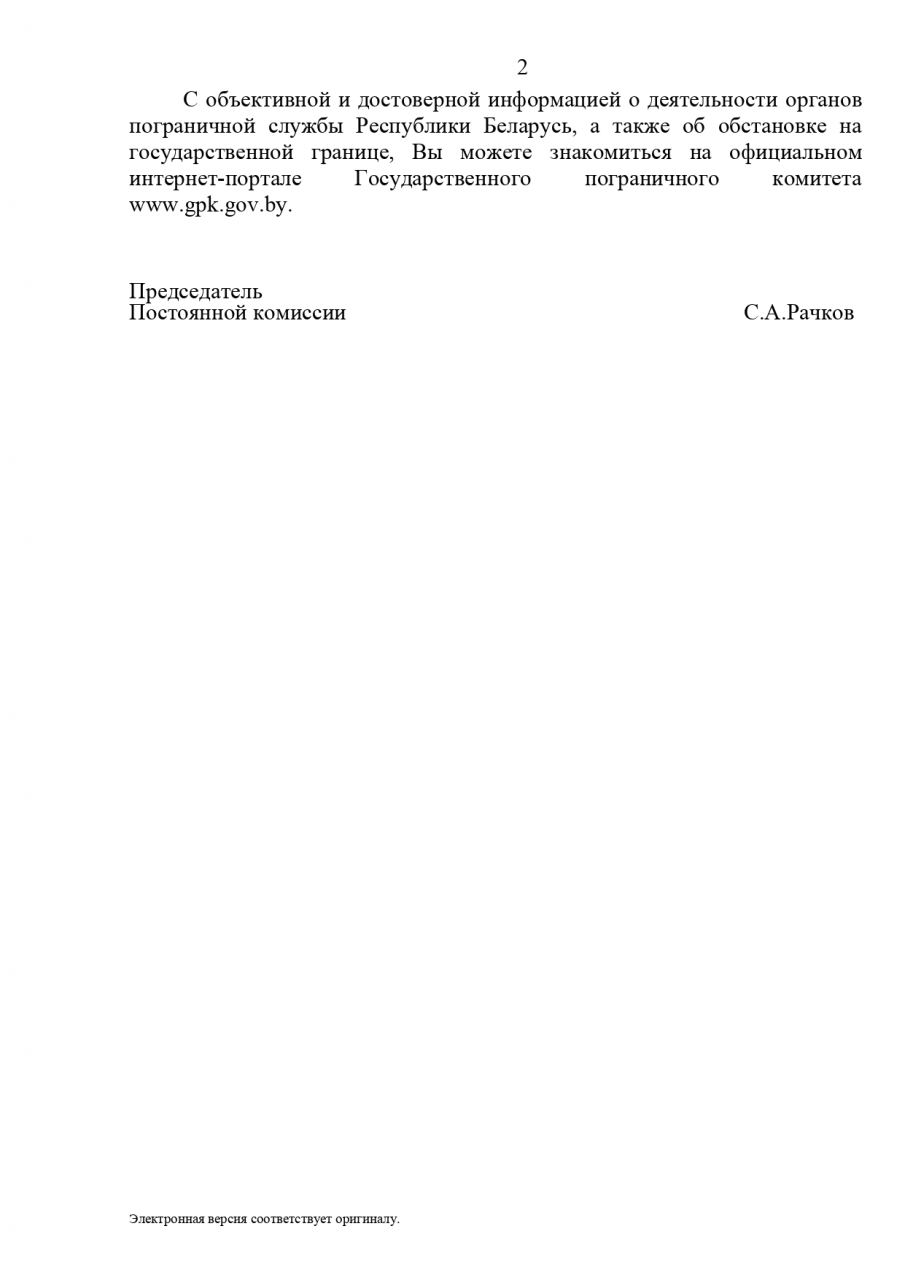 2

С объективной и достоверной информацией о деятельности органов пограничной службы Республики Беларусь, а также об обстановке на государственной границе, Вы можете знакомиться на официальном интернет-портале Государственного пограничного комитета www.gpk.gov.by.

Председатель
Постоянной комиссии С.А.Рачков

Электронная версия соответствует оригиналу.